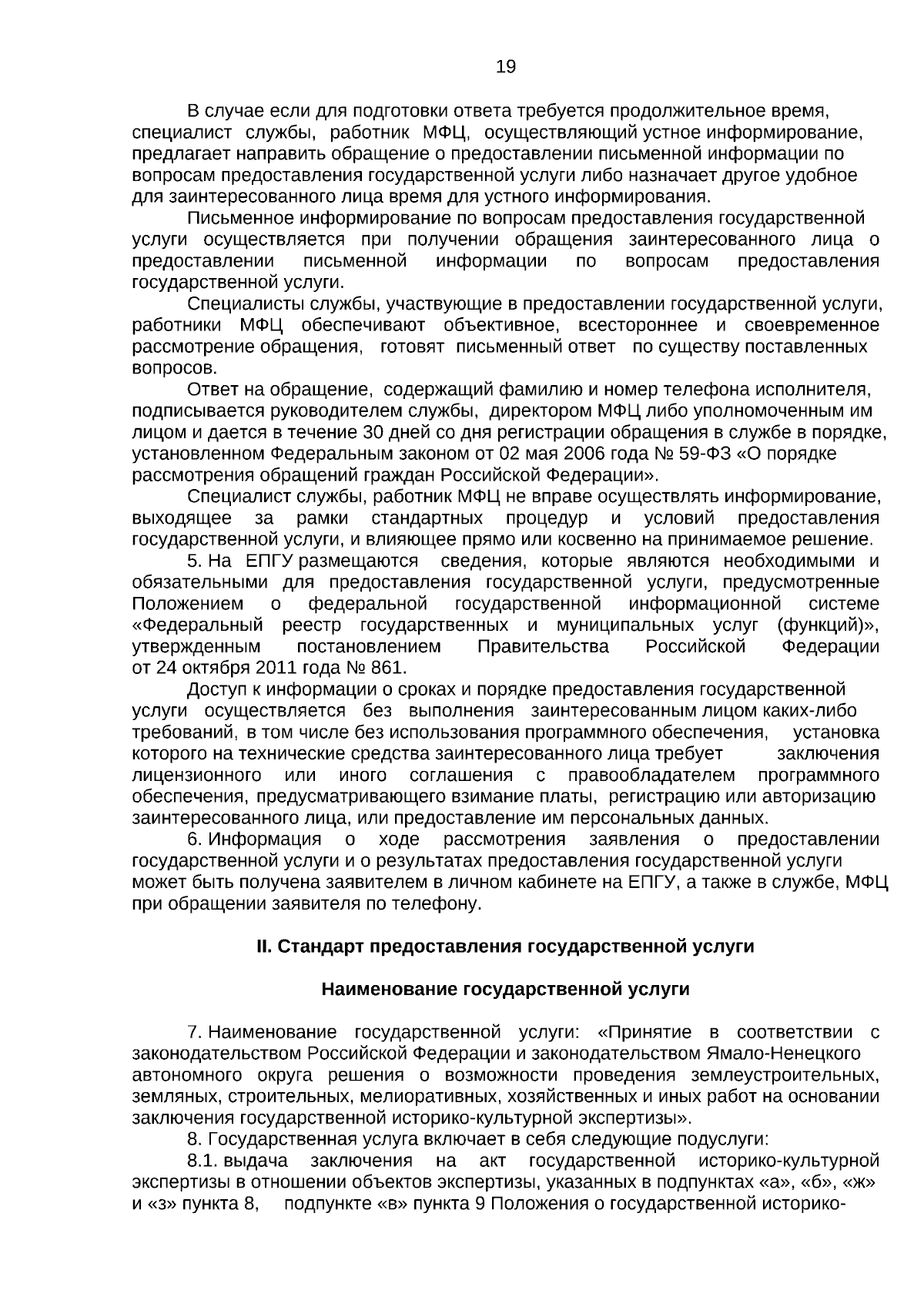 19

В случае если для подготовки ответа требуется продолжительное время, специалист службы, работник МФЦ, осуществляющий устное информирование, предлагает направить обращение о предоставлении письменной информации по вопросам предоставления государственной услуги либо назначает другое удобное для заинтересованного лица время для устного информирования.

Письменное информирование по вопросам предоставления государственной услуги осуществляется при получении обращения заинтересованного лица о предоставлении письменной информации по вопросам предоставления государственной услуги.

Специалисты службы, участвующие в предоставлении государственной услуги, работники МФЦ обеспечивают объективное, всестороннее и своевременное рассмотрение обращения, готовят письменный ответ по существу поставленных вопросов.

Ответ на обращение, содержащий фамилию и номер телефона исполнителя, подписывается руководителем службы, директором МФЦ либо уполномоченным им лицом и дается в течение 30 дней со дня регистрации обращения в службе в порядке, установленном Федеральным законом от 02 мая 2006 года № 59-ФЗ «О порядке рассмотрения обращений граждан Российской Федерации».

Специалист службы, работник МФЦ не вправе осуществлять информирование, выходящее за рамки стандартных процедур и условий предоставления государственной услуги, и влияющее прямо или косвенно на принимаемое решение.

5. На ЕПГУ размещаются сведения, которые являются необходимыми и обязательными для предоставления государственной услуги, предусмотренные Положением о федеральной государственной информационной системе «Федеральный реестр государственных и муниципальных услуг (функций)», утвержденным постановлением Правительства Российской Федерации от 24 октября 2011 года № 861.

Доступ к информации о сроках и порядке предоставления государственной услуги осуществляется без выполнения заинтересованным лицом каких-либо требований, в том числе без использования программного обеспечения, установка которого на технические средства заинтересованного лица требует заключения лицензионного или иного соглашения с правообладателем программного обеспечения, предусматривающего взимание платы, регистрацию или авторизацию заинтересованного лица, или предоставление им персональных данных.

6. Информация о ходе рассмотрения заявления о предоставлении государственной услуги и о результатах предоставления государственной услуги может быть получена заявителем в личном кабинете на ЕПГУ, а также в службе, МФЦ при обращении заявителя по телефону.

II. Стандарт предоставления государственной услуги

Наименование государственной услуги

7. Наименование государственной услуги: «Принятие в соответствии с законодательством Российской Федерации и законодательством Ямало-Ненецкого автономного округа решения о возможности проведения землеустроительных, земляных, строительных, мелиоративных, хозяйственных и иных работ на основании заключения государственной историко-культурной экспертизы».

8. Государственная услуга включает в себя следующие подуслуги:

8.1. выдача заключения на акт государственной историко-культурной экспертизы в отношении объектов экспертизы, указанных в подпунктах «а», «б», «ж» и «з» пункта 8, подпункте «в» пункта 9 Положения о государственной историко-